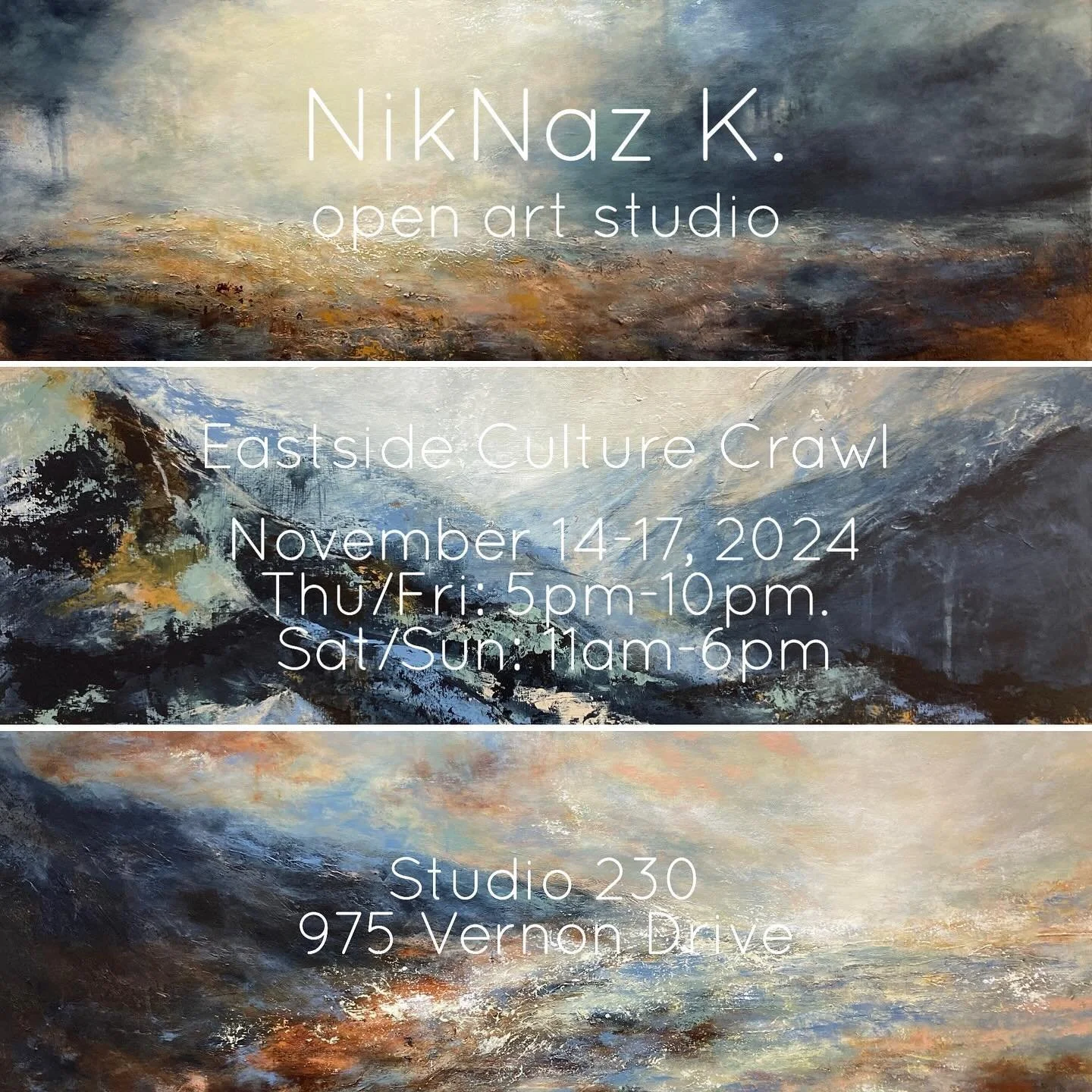 NikNaz K.
open art studio

Eastside Culture Crawl

November 14-17, 2024
Thu/Fri: 5pm-10pm.
Sat/Sun: 11am-6pm

Studio 230
975 Vernon Drive